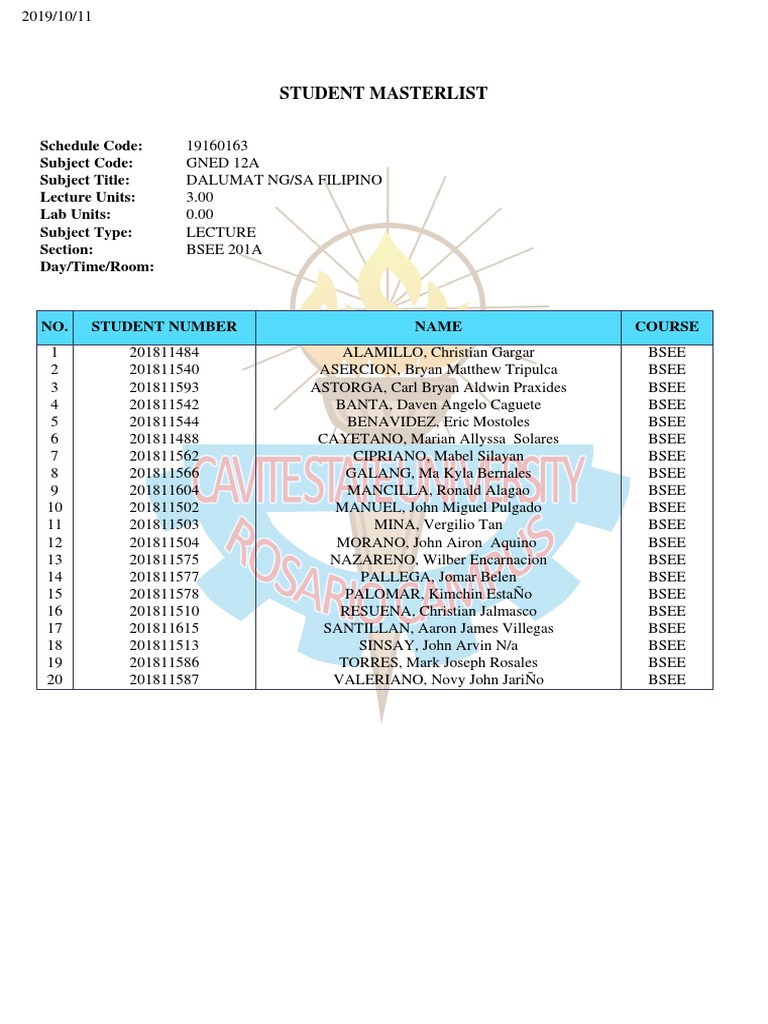 2019/10/11

STUDENT MASTERLIST

Schedule Code: 19160163
Subject Code: GNED 12A
Subject Title: DALUMAT NG/SA FILIPINO
Lecture Units: 3.00
Lab Units: 0.00
Subject Type: LECTURE
Section: BSEE 201A
Day/Time/Room:

CAVITE STATE UNIVERSITY
ROSARIO CAMPUS

| NO. | STUDENT NUMBER | NAME | COURSE |
|---|---|---|---|
| 1 | 201811484 | ALAMILLO, Christian Gargar | BSEE |
| 2 | 201811540 | ASERCION, Bryan Matthew Tripulca | BSEE |
| 3 | 201811593 | ASTORGA, Carl Bryan Aldwin Praxides | BSEE |
| 4 | 201811542 | BANTA, Daven Angelo Caguete | BSEE |
| 5 | 201811544 | BENAVIDEZ, Eric Mostoles | BSEE |
| 6 | 201811488 | CAYETANO, Marian Allyssa Solares | BSEE |
| 7 | 201811562 | CIPRIANO, Mabel Silayan | BSEE |
| 8 | 201811566 | GALANG, Ma Kyla Bernales | BSEE |
| 9 | 201811604 | MANCILLA, Ronald Alagao | BSEE |
| 10 | 201811502 | MANUEL, John Miguel Pulgado | BSEE |
| 11 | 201811503 | MINA, Vergilio Tan | BSEE |
| 12 | 201811504 | MORANO, John Airon Aquino | BSEE |
| 13 | 201811575 | NAZARENO, Wilber Encarnacion | BSEE |
| 14 | 201811577 | PALLEGA, Jomar Belen | BSEE |
| 15 | 201811578 | PALOMAR, Kimchin EstaÑo | BSEE |
| 16 | 201811510 | RESUENA, Christian Jalmasco | BSEE |
| 17 | 201811615 | SANTILLAN, Aaron James Villegas | BSEE |
| 18 | 201811513 | SINSAY, John Arvin N/a | BSEE |
| 19 | 201811586 | TORRES, Mark Joseph Rosales | BSEE |
| 20 | 201811587 | VALERIANO, Novy John JariÑo | BSEE |